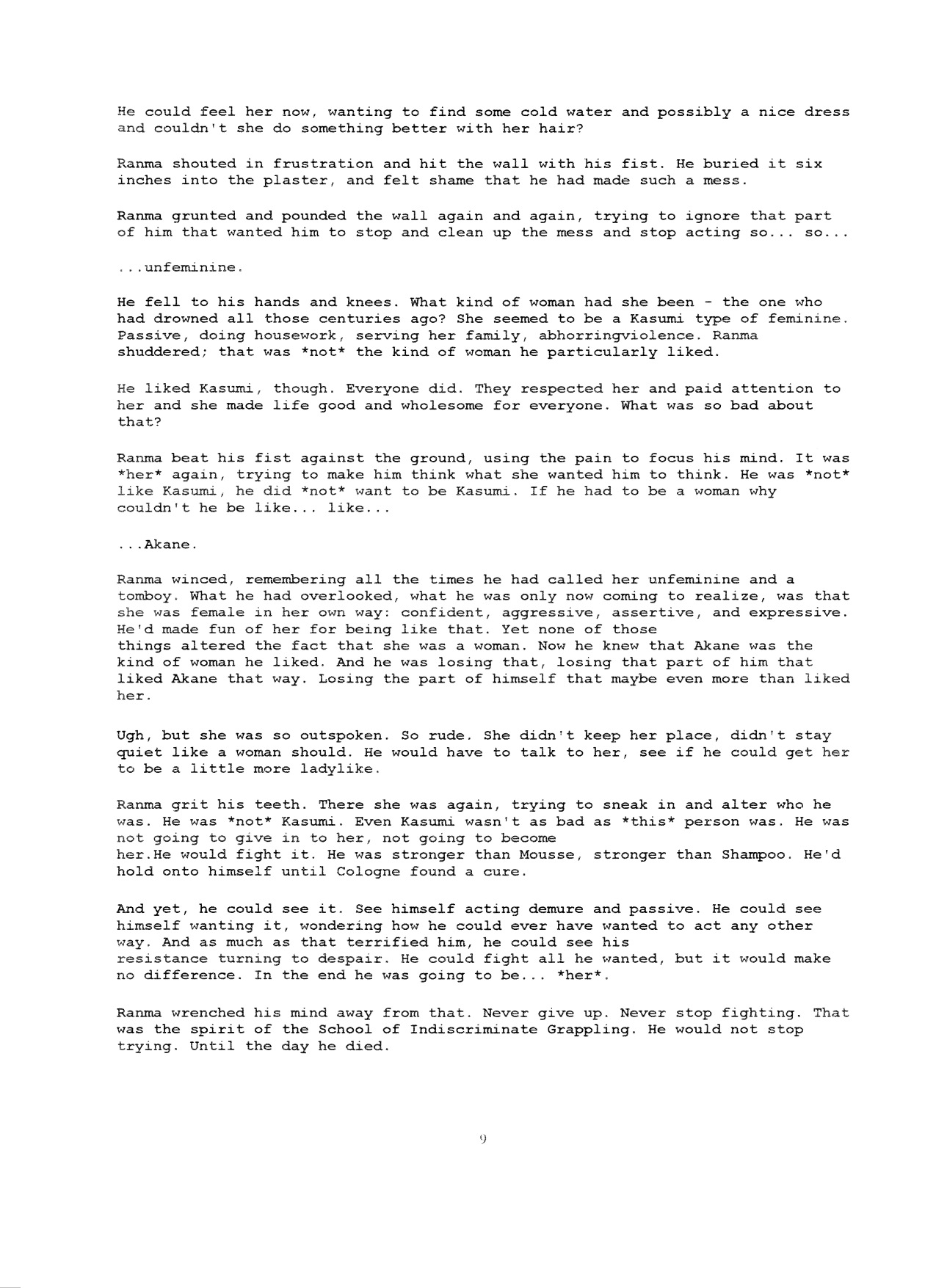 He could feel her now, wanting to find some cold water and possibly a nice dress and couldn't she do something better with her hair?

Ranma shouted in frustration and hit the wall with his fist. He buried it six inches into the plaster, and felt shame that he had made such a mess.

Ranma grunted and pounded the wall again and again, trying to ignore that part of him that wanted him to stop and clean up the mess and stop acting so... so...

...unfeminine.

He fell to his hands and knees. What kind of woman had she been - the one who had drowned all those centuries ago? She seemed to be a Kasumi type of feminine. Passive, doing housework, serving her family, abhorringviolence. Ranma shuddered; that was *not* the kind of woman he particularly liked.

He liked Kasumi, though. Everyone did. They respected her and paid attention to her and she made life good and wholesome for everyone. What was so bad about that?

Ranma beat his fist against the ground, using the pain to focus his mind. It was *her* again, trying to make him think what she wanted him to think. He was *not* like Kasumi, he did *not* want to be Kasumi. If he had to be a woman why couldn't he be like... like...

...Akane.

Ranma winced, remembering all the times he had called her unfeminine and a tomboy. What he had overlooked, what he was only now coming to realize, was that she was female in her own way: confident, aggressive, assertive, and expressive. He'd made fun of her for being like that. Yet none of those things altered the fact that she was a woman. Now he knew that Akane was the kind of woman he liked. And he was losing that, losing that part of him that liked Akane that way. Losing the part of himself that maybe even more than liked her.

Ugh, but she was so outspoken. So rude. She didn't keep her place, didn't stay quiet like a woman should. He would have to talk to her, see if he could get her to be a little more ladylike.

Ranma grit his teeth. There she was again, trying to sneak in and alter who he was. He was *not* Kasumi. Even Kasumi wasn't as bad as *this* person was. He was not going to give in to her, not going to become her.He would fight it. He was stronger than Mousse, stronger than Shampoo. He'd hold onto himself until Cologne found a cure.

And yet, he could see it. See himself acting demure and passive. He could see himself wanting it, wondering how he could ever have wanted to act any other way. And as much as that terrified him, he could see his resistance turning to despair. He could fight all he wanted, but it would make no difference. In the end he was going to be... *her*.

Ranma wrenched his mind away from that. Never give up. Never stop fighting. That was the spirit of the School of Indiscriminate Grappling. He would not stop trying. Until the day he died.

9